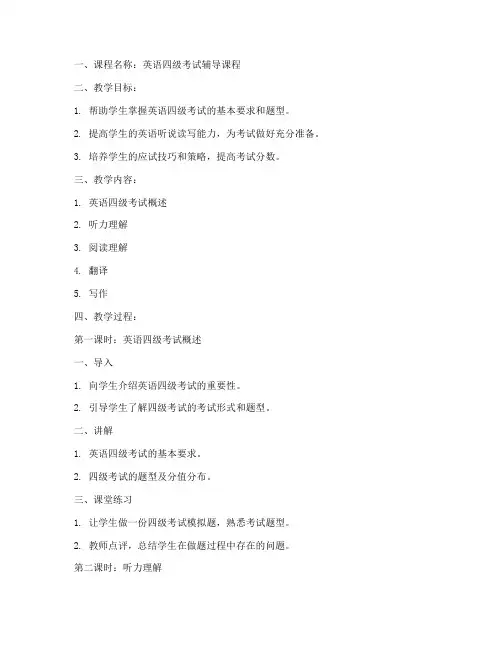 一、课程名称：英语四级考试辅导课程

二、教学目标：

1. 帮助学生掌握英语四级考试的基本要求和题型。

2. 提高学生的英语听说读写能力，为考试做好充分准备。

3. 培养学生的应试技巧和策略，提高考试分数。

三、教学内容：

1. 英语四级考试概述

2. 听力理解

3. 阅读理解

4. 翻译

5. 写作

四、教学过程：

第一课时：英语四级考试概述

一、导入

1. 向学生介绍英语四级考试的重要性。

2. 引导学生了解四级考试的考试形式和题型。

二、讲解

1. 英语四级考试的基本要求。

2. 四级考试的题型及分值分布。

三、课堂练习

1. 让学生做一份四级考试模拟题，熟悉考试题型。

2. 教师点评，总结学生在做题过程中存在的问题。

第二课时：听力理解